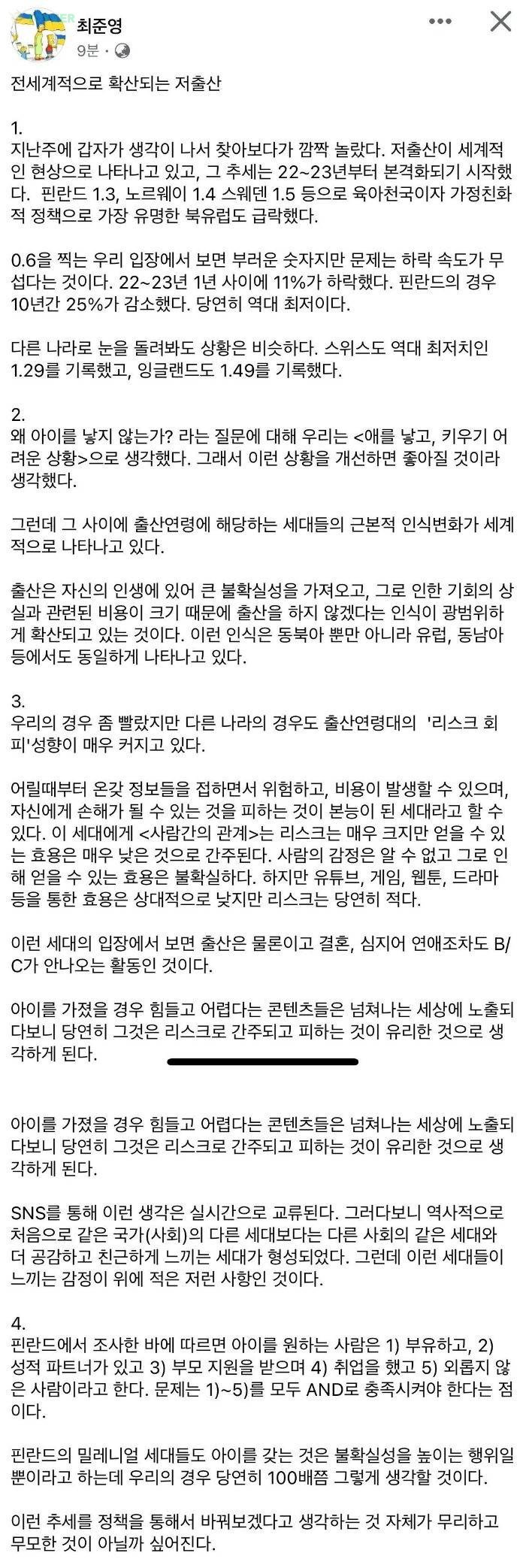 최준영
9분 ·

전세계적으로 확산되는 저출산

1.
지난주에 갑자가 생각이 나서 찾아보다가 깜짝 놀랐다. 저출산이 세계적인 현상으로 나타나고 있고, 그 추세는 22~23년부터 본격화되기 시작했다. 핀란드 1.3, 노르웨이 1.4 스웨덴 1.5 등으로 육아천국이자 가정친화적 정책으로 가장 유명한 북유럽도 급락했다.

0.6을 찍는 우리 입장에서 보면 부러운 숫자지만 문제는 하락 속도가 무섭다는 것이다. 22~23년 1년 사이에 11%가 하락했다. 핀란드의 경우 10년간 25%가 감소했다. 당연히 역대 최저이다.

다른 나라로 눈을 돌려봐도 상황은 비슷하다. 스위스도 역대 최저치인 1.29를 기록했고, 잉글랜드도 1.49를 기록했다.

2.
왜 아이를 낳지 않는가? 라는 질문에 대해 우리는 <애를 낳고, 키우기 어려운 상황>으로 생각했다. 그래서 이런 상황을 개선하면 좋아질 것이라 생각했다.

그런데 그 사이에 출산연령에 해당하는 세대들의 근본적 인식변화가 세계적으로 나타나고 있다.

출산은 자신의 인생에 있어 큰 불확실성을 가져오고, 그로 인한 기회의 상실과 관련된 비용이 크기 때문에 출산을 하지 않겠다는 인식이 광범위하게 확산되고 있는 것이다. 이런 인식은 동북아 뿐만 아니라 유럽, 동남아 등에서도 동일하게 나타나고 있다.

3.
우리의 경우 좀 빨랐지만 다른 나라의 경우도 출산연령대의 '리스크 회피'성향이 매우 커지고 있다.

어릴때부터 온갖 정보들을 접하면서 위험하고, 비용이 발생할 수 있으며, 자신에게 손해가 될 수 있는 것을 피하는 것이 본능이 된 세대라고 할 수 있다. 이 세대에게 <사람간의 관계>는 리스크는 매우 크지만 얻을 수 있는 효용은 매우 낮은 것으로 간주된다. 사람의 감정은 알 수 없고 그로 인해 얻을 수 있는 효용은 불확실하다. 하지만 유튜브, 게임, 웹툰, 드라마 등을 통한 효용은 상대적으로 낮지만 리스크는 당연히 적다.

이런 세대의 입장에서 보면 출산은 물론이고 결혼, 심지어 연애조차도 B/C가 안나오는 활동인 것이다.

아이를 가졌을 경우 힘들고 어렵다는 콘텐츠들은 넘쳐나는 세상에 노출되다보니 당연히 그것은 리스크로 간주되고 피하는 것이 유리한 것으로 생각하게 된다.

아이를 가졌을 경우 힘들고 어렵다는 콘텐츠들은 넘쳐나는 세상에 노출되다보니 당연히 그것은 리스크로 간주되고 피하는 것이 유리한 것으로 생각하게 된다.

SNS를 통해 이런 생각은 실시간으로 교류된다. 그러다보니 역사적으로 처음으로 같은 국가(사회)의 다른 세대보다는 다른 사회의 같은 세대와 더 공감하고 친근하게 느끼는 세대가 형성되었다. 그런데 이런 세대들이 느끼는 감정이 위에 적은 저런 사항인 것이다.

4.
핀란드에서 조사한 바에 따르면 아이를 원하는 사람은 1) 부유하고, 2) 성적 파트너가 있고 3) 부모 지원을 받으며 4) 취업을 했고 5) 외롭지 않은 사람이라고 한다. 문제는 1)~5)를 모두 AND로 충족시켜야 한다는 점이다.

핀란드의 밀레니얼 세대들도 아이를 갖는 것은 불확실성을 높이는 행위일 뿐이라고 하는데 우리의 경우 당연히 100배쯤 그렇게 생각할 것이다.

이런 추세를 정책을 통해서 바꿔보겠다고 생각하는 것 자체가 무리하고 무모한 것이 아닐까 싶어진다.